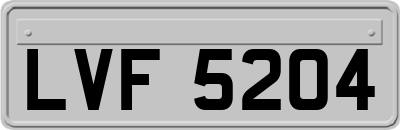 LVF 5204